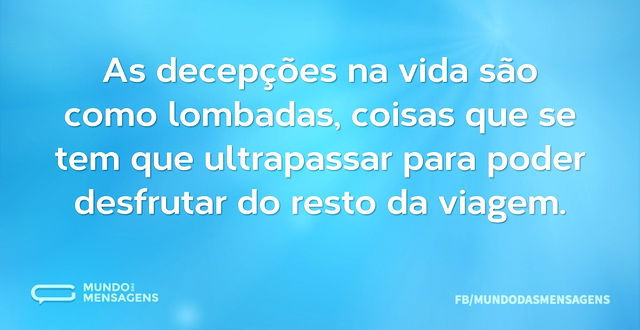 As decepções na vida são como lombadas, coisas que se tem que ultrapassar para poder desfrutar do resto da viagem.

MUNDO DAS MENSAGENS

FB/MUNDODASMENSAGENS